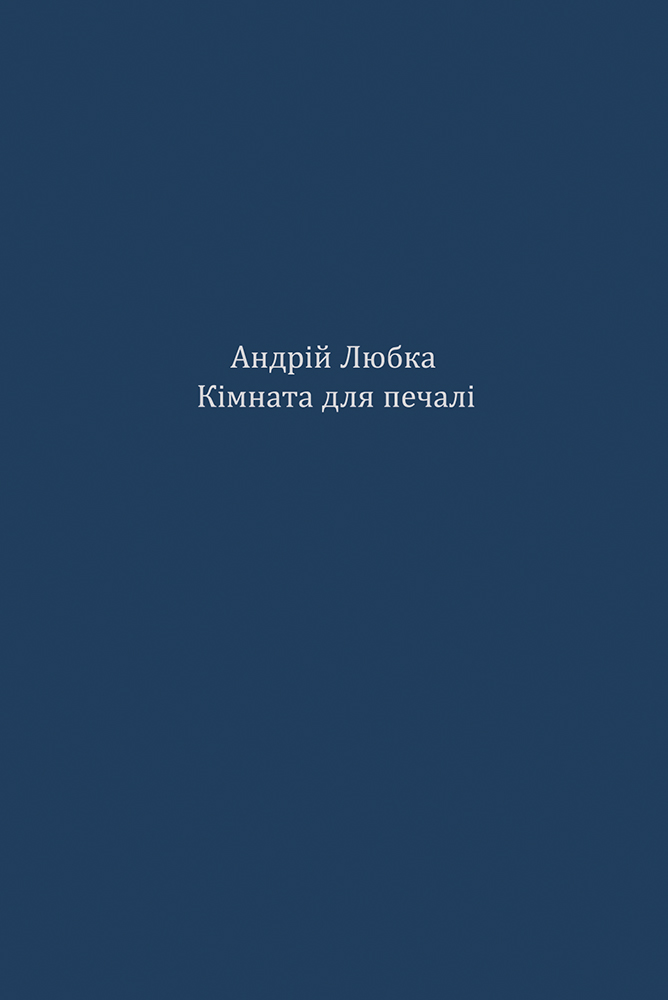 Андрій Любка
Кімната для печалі